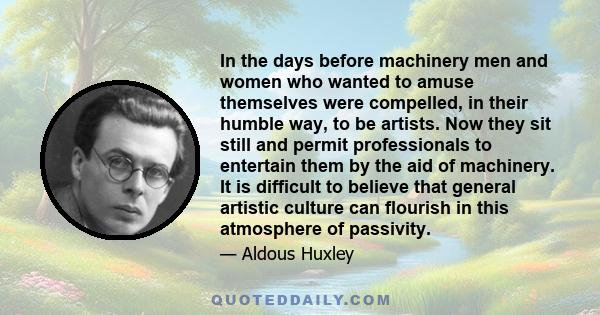 In the days before machinery men and women who wanted to amuse themselves were compelled, in their humble way, to be artists. Now they sit still and permit professionals to entertain them by the aid of machinery. It is difficult to believe that general artistic culture can flourish in this atmosphere of passivity.

— Aldous Huxley

QUOTEDDAILY.COM